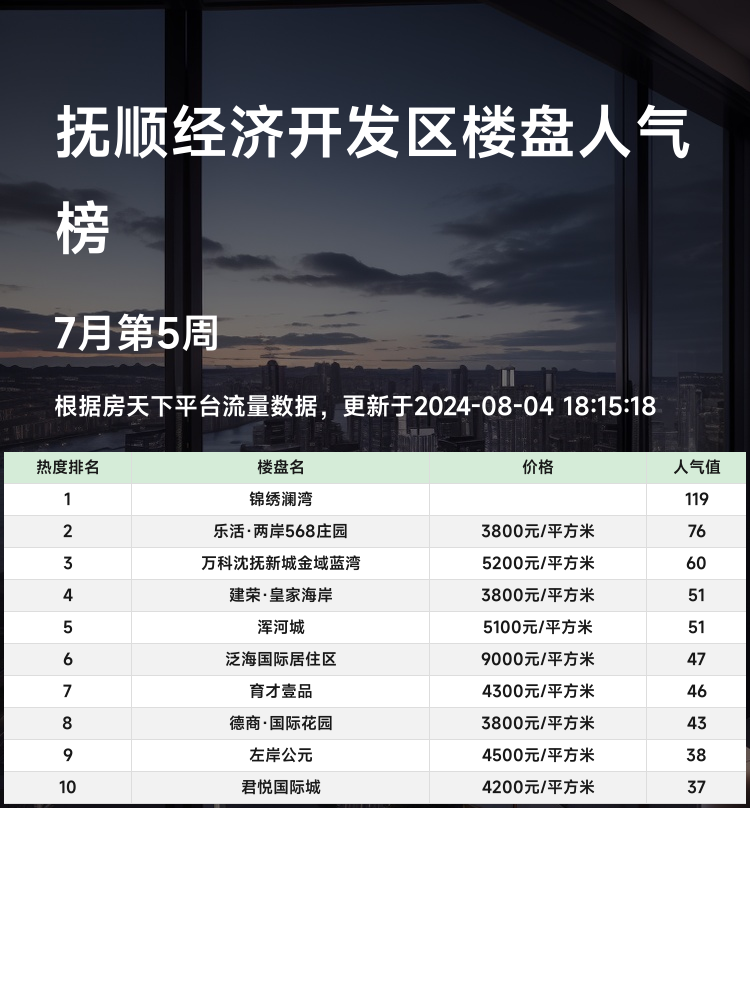 抚顺经济开发区楼盘人气榜

7月第5周

根据房天下平台流量数据，更新于2024-08-04 18:15:18

| 热度排名 | 楼盘名 | 价格 | 人气值 |
|---|---|---|---|
| 1 | 锦绣澜湾 |  | 119 |
| 2 | 乐活·两岸568庄园 | 3800元/平方米 | 76 |
| 3 | 万科沈抚新城金域蓝湾 | 5200元/平方米 | 60 |
| 4 | 建荣·皇家海岸 | 3800元/平方米 | 51 |
| 5 | 浑河城 | 5100元/平方米 | 51 |
| 6 | 泛海国际居住区 | 9000元/平方米 | 47 |
| 7 | 育才壹品 | 4300元/平方米 | 46 |
| 8 | 德商·国际花园 | 3800元/平方米 | 43 |
| 9 | 左岸公元 | 4500元/平方米 | 38 |
| 10 | 君悦国际城 | 4200元/平方米 | 37 |